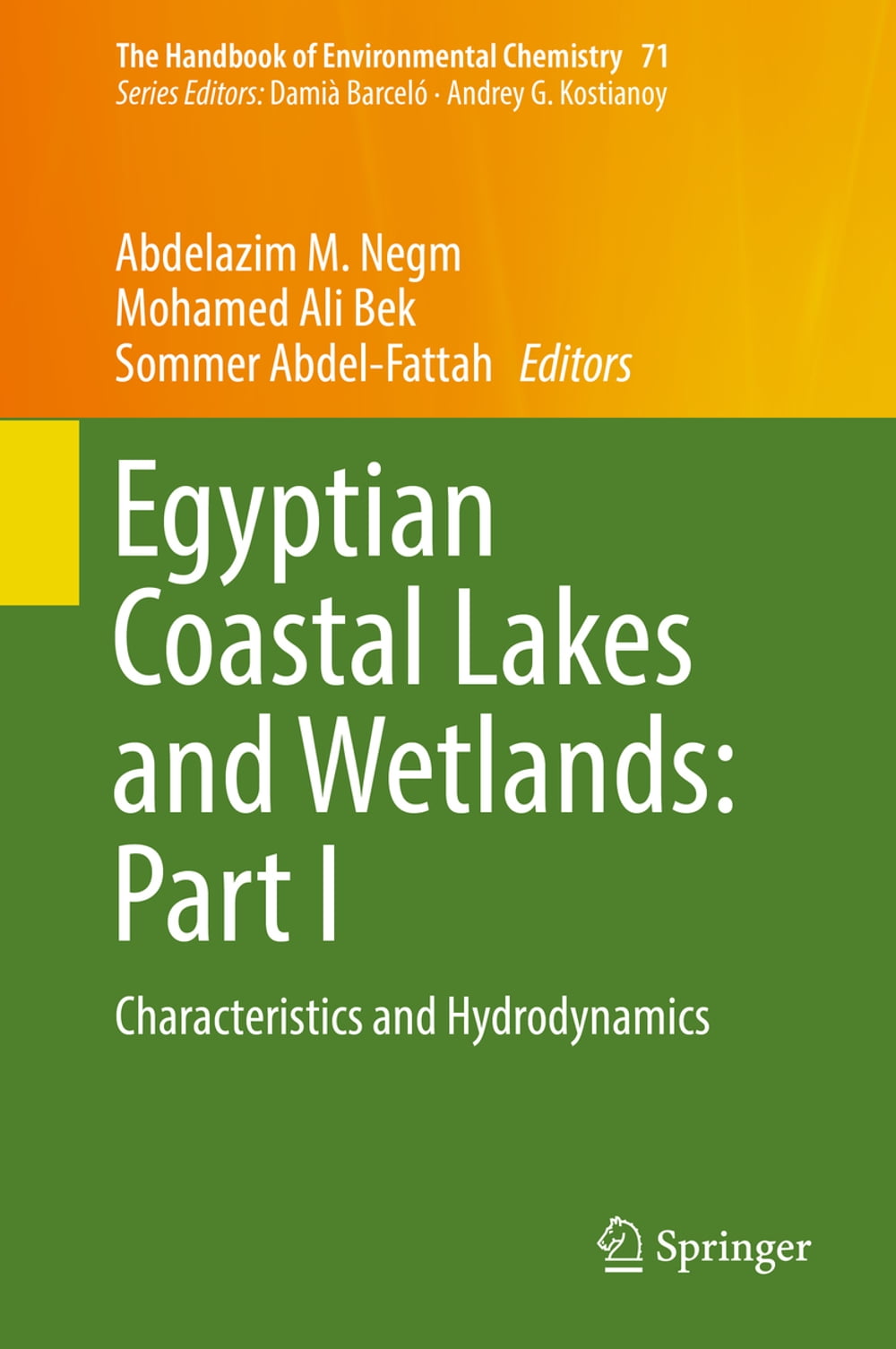 The Handbook of Environmental Chemistry 71
Series Editors: Damià Barceló · Andrey G. Kostianoy

Abdelazim M. Negm
Mohamed Ali Bek
Sommer Abdel-Fattah Editors

Egyptian Coastal Lakes and Wetlands: Part I

Characteristics and Hydrodynamics

Springer